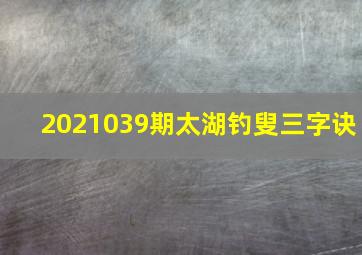 2021039期太湖钓叟三字诀